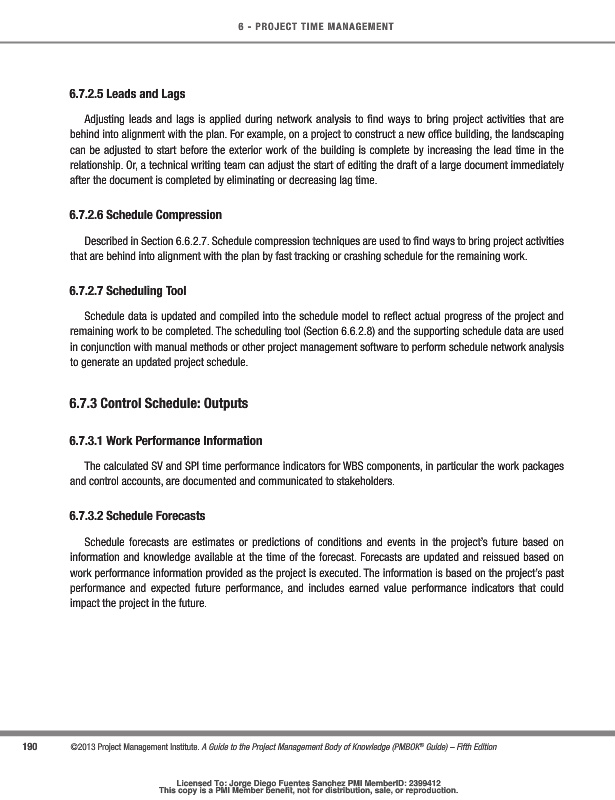 6 - PROJECT TIME MANAGEMENT

6.7.2.5 Leads and Lags

Adjusting leads and lags is applied during network analysis to find ways to bring project activities that are behind into alignment with the plan. For example, on a project to construct a new office building, the landscaping can be adjusted to start before the exterior work of the building is complete by increasing the lead time in the relationship. Or, a technical writing team can adjust the start of editing the draft of a large document immediately after the document is completed by eliminating or decreasing lag time.

6.7.2.6 Schedule Compression

Described in Section 6.6.2.7. Schedule compression techniques are used to find ways to bring project activities that are behind into alignment with the plan by fast tracking or crashing schedule for the remaining work.

6.7.2.7 Scheduling Tool

Schedule data is updated and compiled into the schedule model to reflect actual progress of the project and remaining work to be completed. The scheduling tool (Section 6.6.2.8) and the supporting schedule data are used in conjunction with manual methods or other project management software to perform schedule network analysis to generate an updated project schedule.

6.7.3 Control Schedule: Outputs

6.7.3.1 Work Performance Information

The calculated SV and SPI time performance indicators for WBS components, in particular the work packages and control accounts, are documented and communicated to stakeholders.

6.7.3.2 Schedule Forecasts

Schedule forecasts are estimates or predictions of conditions and events in the project's future based on information and knowledge available at the time of the forecast. Forecasts are updated and reissued based on work performance information provided as the project is executed. The information is based on the project's past performance and expected future performance, and includes earned value performance indicators that could impact the project in the future.

190 ©2013 Project Management Institute. A Guide to the Project Management Body of Knowledge (PMBOK® Guide) – Fifth Edition

Licensed To: Jorge Diego Fuentes Sanchez PMI MemberID: 2399412
This copy is a PMI Member benefit, not for distribution, sale, or reproduction.